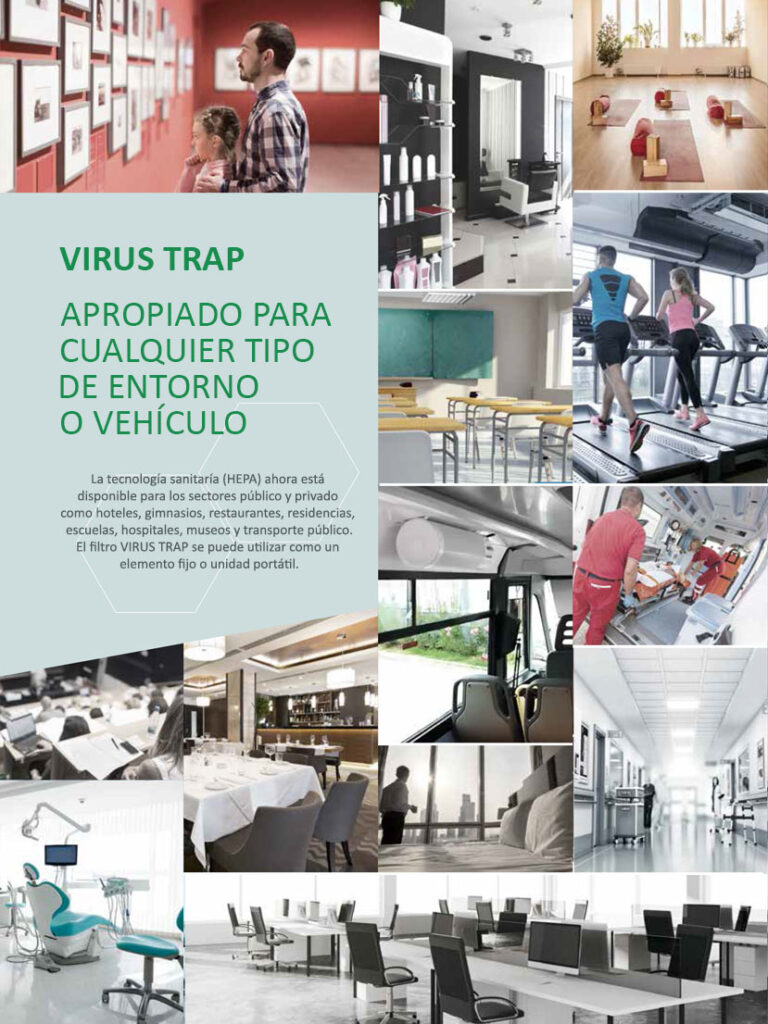 VIRUS TRAP

APROPIADO PARA
CUALQUIER TIPO
DE ENTORNO
O VEHÍCULO

La tecnología sanitaría (HEPA) ahora está disponible para los sectores público y privado como hoteles, gimnasios, restaurantes, residencias, escuelas, hospitales, museos y transporte público. El filtro VIRUS TRAP se puede utilizar como un elemento fijo o unidad portátil.